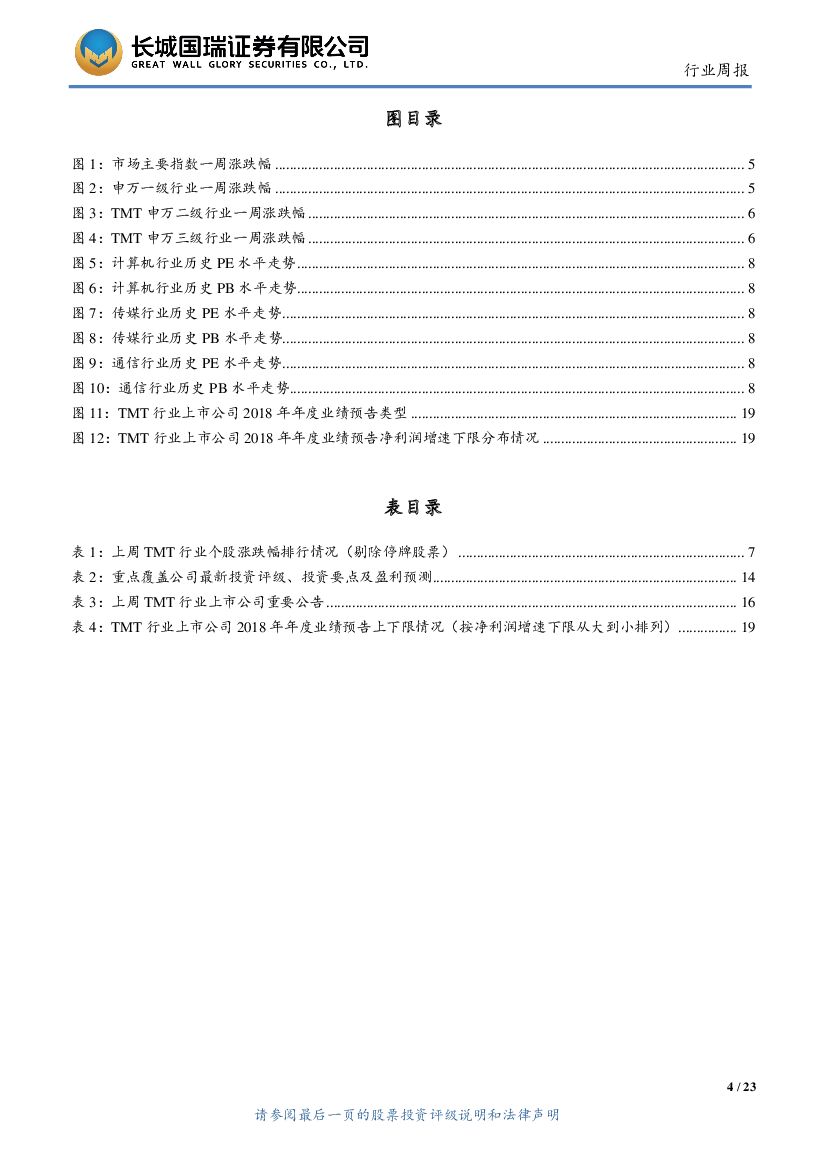 长城国瑞证券有限公司
GREAT WALL GLORY SECURITIES CO., LTD.

行业周报

图目录

图 1：市场主要指数一周涨跌幅 ........ 5
图 2：申万一级行业一周涨跌幅 ........ 5
图 3：TMT 申万二级行业一周涨跌幅 ........ 6
图 4：TMT 申万三级行业一周涨跌幅 ........ 6
图 5：计算机行业历史 PE 水平走势 ........ 8
图 6：计算机行业历史 PB 水平走势 ........ 8
图 7：传媒行业历史 PE 水平走势 ........ 8
图 8：传媒行业历史 PB 水平走势 ........ 8
图 9：通信行业历史 PE 水平走势 ........ 8
图 10：通信行业历史 PB 水平走势 ........ 8
图 11：TMT 行业上市公司 2018 年年度业绩预告类型 ........ 19
图 12：TMT 行业上市公司 2018 年年度业绩预告净利润增速下限分布情况 ........ 19

表目录

表 1：上周 TMT 行业个股涨跌幅排行情况（剔除停牌股票） ........ 7
表 2：重点覆盖公司最新投资评级、投资要点及盈利预测 ........ 14
表 3：上周 TMT 行业上市公司重要公告 ........ 16
表 4：TMT 行业上市公司 2018 年年度业绩预告上下限情况（按净利润增速下限从大到小排列） ........ 19

4 / 23

请参阅最后一页的股票投资评级说明和法律声明